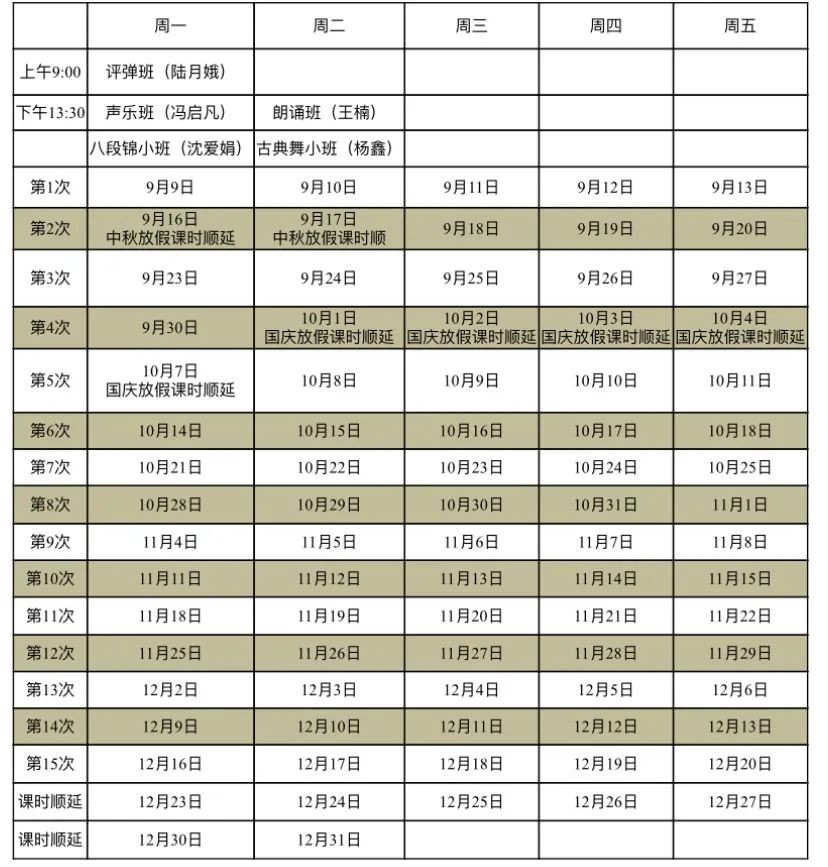 | | 周一 | 周二 | 周三 | 周四 | 周五 |
|---|---|---|---|---|---|
| 上午9:00 | 评弹班（陆月娥） | | | | |
| 下午13:30 | 声乐班（冯启凡） | 朗诵班（王楠） | | | |
| | 八段锦小班（沈爱娟） | 古典舞小班（杨鑫） | | | |
| 第1次 | 9月9日 | 9月10日 | 9月11日 | 9月12日 | 9月13日 |
| 第2次 | 9月16日 中秋放假课时顺延 | 9月17日 中秋放假课时顺 | 9月18日 | 9月19日 | 9月20日 |
| 第3次 | 9月23日 | 9月24日 | 9月25日 | 9月26日 | 9月27日 |
| 第4次 | 9月30日 | 10月1日 国庆放假课时顺延 | 10月2日 国庆放假课时顺延 | 10月3日 国庆放假课时顺延 | 10月4日 国庆放假课时顺延 |
| 第5次 | 10月7日 国庆放假课时顺延 | 10月8日 | 10月9日 | 10月10日 | 10月11日 |
| 第6次 | 10月14日 | 10月15日 | 10月16日 | 10月17日 | 10月18日 |
| 第7次 | 10月21日 | 10月22日 | 10月23日 | 10月24日 | 10月25日 |
| 第8次 | 10月28日 | 10月29日 | 10月30日 | 10月31日 | 11月1日 |
| 第9次 | 11月4日 | 11月5日 | 11月6日 | 11月7日 | 11月8日 |
| 第10次 | 11月11日 | 11月12日 | 11月13日 | 11月14日 | 11月15日 |
| 第11次 | 11月18日 | 11月19日 | 11月20日 | 11月21日 | 11月22日 |
| 第12次 | 11月25日 | 11月26日 | 11月27日 | 11月28日 | 11月29日 |
| 第13次 | 12月2日 | 12月3日 | 12月4日 | 12月5日 | 12月6日 |
| 第14次 | 12月9日 | 12月10日 | 12月11日 | 12月12日 | 12月13日 |
| 第15次 | 12月16日 | 12月17日 | 12月18日 | 12月19日 | 12月20日 |
| 课时顺延 | 12月23日 | 12月24日 | 12月25日 | 12月26日 | 12月27日 |
| 课时顺延 | 12月30日 | 12月31日 | | | |